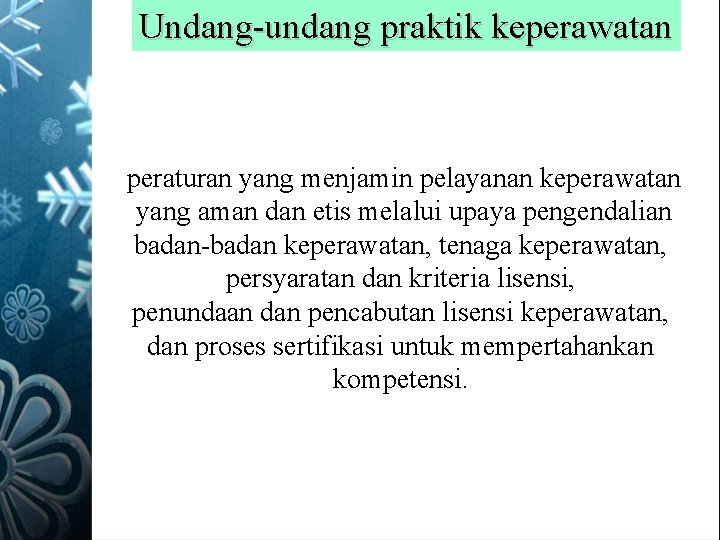 Undang-undang praktik keperawatan

peraturan yang menjamin pelayanan keperawatan yang aman dan etis melalui upaya pengendalian badan-badan keperawatan, tenaga keperawatan, persyaratan dan kriteria lisensi,
penundaan dan pencabutan lisensi keperawatan, dan proses sertifikasi untuk mempertahankan kompetensi.